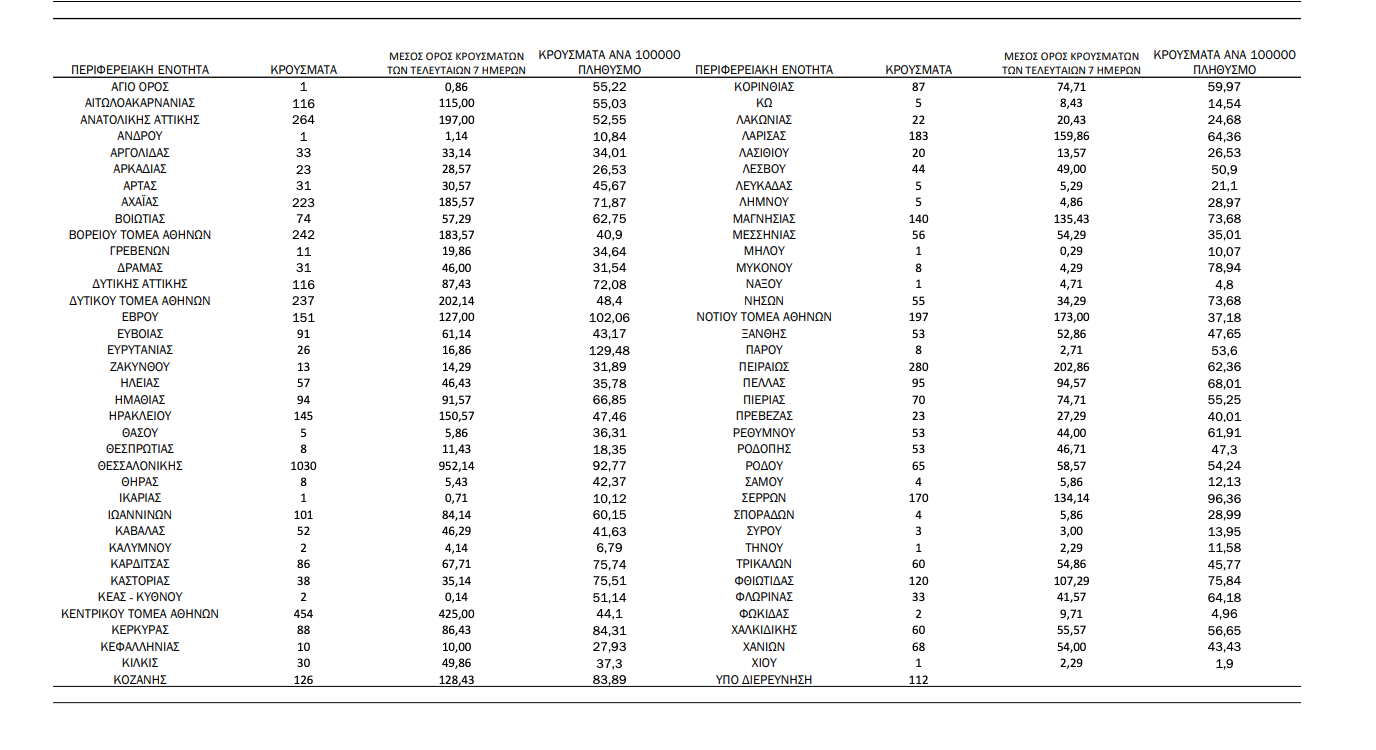 | ΠΕΡΙΦΕΡΕΙΑΚΗ ΕΝΟΤΗΤΑ | ΚΡΟΥΣΜΑΤΑ | ΜΕΣΟΣ ΟΡΟΣ ΚΡΟΥΣΜΑΤΩΝ ΤΩΝ ΤΕΛΕΥΤΑΙΩΝ 7 ΗΜΕΡΩΝ | ΚΡΟΥΣΜΑΤΑ ΑΝΑ 100000 ΠΛΗΘΥΣΜΟ |
|---|---|---|---|
| ΑΓΙΟ ΟΡΟΣ | 1 | 0,86 | 55,22 |
| ΑΙΤΩΛΟΑΚΑΡΝΑΝΙΑΣ | 116 | 115,00 | 55,03 |
| ΑΝΑΤΟΛΙΚΗΣ ΑΤΤΙΚΗΣ | 264 | 197,00 | 52,55 |
| ΑΝΔΡΟΥ | 1 | 1,14 | 10,84 |
| ΑΡΓΟΛΙΔΑΣ | 33 | 33,14 | 34,01 |
| ΑΡΚΑΔΙΑΣ | 23 | 28,57 | 26,53 |
| ΑΡΤΑΣ | 31 | 30,57 | 45,67 |
| ΑΧΑΪΑΣ | 223 | 185,57 | 71,87 |
| ΒΟΙΩΤΙΑΣ | 74 | 57,29 | 62,75 |
| ΒΟΡΕΙΟΥ ΤΟΜΕΑ ΑΘΗΝΩΝ | 242 | 183,57 | 40,9 |
| ΓΡΕΒΕΝΩΝ | 11 | 19,86 | 34,64 |
| ΔΡΑΜΑΣ | 31 | 46,00 | 31,54 |
| ΔΥΤΙΚΗΣ ΑΤΤΙΚΗΣ | 116 | 87,43 | 72,08 |
| ΔΥΤΙΚΟΥ ΤΟΜΕΑ ΑΘΗΝΩΝ | 237 | 202,14 | 48,4 |
| ΕΒΡΟΥ | 151 | 127,00 | 102,06 |
| ΕΥΒΟΙΑΣ | 91 | 61,14 | 43,17 |
| ΕΥΡΥΤΑΝΙΑΣ | 26 | 16,86 | 129,48 |
| ΖΑΚΥΝΘΟΥ | 13 | 14,29 | 31,89 |
| ΗΛΕΙΑΣ | 57 | 46,43 | 35,78 |
| ΗΜΑΘΙΑΣ | 94 | 91,57 | 66,85 |
| ΗΡΑΚΛΕΙΟΥ | 145 | 150,57 | 47,46 |
| ΘΑΣΟΥ | 5 | 5,86 | 36,31 |
| ΘΕΣΠΡΩΤΙΑΣ | 8 | 11,43 | 18,35 |
| ΘΕΣΣΑΛΟΝΙΚΗΣ | 1030 | 952,14 | 92,77 |
| ΘΗΡΑΣ | 8 | 5,43 | 42,37 |
| ΙΚΑΡΙΑΣ | 1 | 0,71 | 10,12 |
| ΙΩΑΝΝΙΝΩΝ | 101 | 84,14 | 60,15 |
| ΚΑΒΑΛΑΣ | 52 | 46,29 | 41,63 |
| ΚΑΛΥΜΝΟΥ | 2 | 4,14 | 6,79 |
| ΚΑΡΔΙΤΣΑΣ | 86 | 67,71 | 75,74 |
| ΚΑΣΤΟΡΙΑΣ | 38 | 35,14 | 75,51 |
| ΚΕΑΣ - ΚΥΘΝΟΥ | 2 | 0,14 | 51,14 |
| ΚΕΝΤΡΙΚΟΥ ΤΟΜΕΑ ΑΘΗΝΩΝ | 454 | 425,00 | 44,1 |
| ΚΕΡΚΥΡΑΣ | 88 | 86,43 | 84,31 |
| ΚΕΦΑΛΛΗΝΙΑΣ | 10 | 10,00 | 27,93 |
| ΚΙΛΚΙΣ | 30 | 49,86 | 37,3 |
| ΚΟΖΑΝΗΣ | 126 | 128,43 | 83,89 |

| ΠΕΡΙΦΕΡΕΙΑΚΗ ΕΝΟΤΗΤΑ | ΚΡΟΥΣΜΑΤΑ | ΜΕΣΟΣ ΟΡΟΣ ΚΡΟΥΣΜΑΤΩΝ ΤΩΝ ΤΕΛΕΥΤΑΙΩΝ 7 ΗΜΕΡΩΝ | ΚΡΟΥΣΜΑΤΑ ΑΝΑ 100000 ΠΛΗΘΥΣΜΟ |
|---|---|---|---|
| ΚΟΡΙΝΘΙΑΣ | 87 | 74,71 | 59,97 |
| ΚΩ | 5 | 8,43 | 14,54 |
| ΛΑΚΩΝΙΑΣ | 22 | 20,43 | 24,68 |
| ΛΑΡΙΣΑΣ | 183 | 159,86 | 64,36 |
| ΛΑΣΙΘΙΟΥ | 20 | 13,57 | 26,53 |
| ΛΕΣΒΟΥ | 44 | 49,00 | 50,9 |
| ΛΕΥΚΑΔΑΣ | 5 | 5,29 | 21,1 |
| ΛΗΜΝΟΥ | 5 | 4,86 | 28,97 |
| ΜΑΓΝΗΣΙΑΣ | 140 | 135,43 | 73,68 |
| ΜΕΣΣΗΝΙΑΣ | 56 | 54,29 | 35,01 |
| ΜΗΛΟΥ | 1 | 0,29 | 10,07 |
| ΜΥΚΟΝΟΥ | 8 | 4,29 | 78,94 |
| ΝΑΞΟΥ | 1 | 4,71 | 4,8 |
| ΝΗΣΩΝ | 55 | 34,29 | 73,68 |
| ΝΟΤΙΟΥ ΤΟΜΕΑ ΑΘΗΝΩΝ | 197 | 173,00 | 37,18 |
| ΞΑΝΘΗΣ | 53 | 52,86 | 47,65 |
| ΠΑΡΟΥ | 8 | 2,71 | 53,6 |
| ΠΕΙΡΑΙΩΣ | 280 | 202,86 | 62,36 |
| ΠΕΛΛΑΣ | 95 | 94,57 | 68,01 |
| ΠΙΕΡΙΑΣ | 70 | 74,71 | 55,25 |
| ΠΡΕΒΕΖΑΣ | 23 | 27,29 | 40,01 |
| ΡΕΘΥΜΝΟΥ | 53 | 44,00 | 61,91 |
| ΡΟΔΟΠΗΣ | 53 | 46,71 | 47,3 |
| ΡΟΔΟΥ | 65 | 58,57 | 54,24 |
| ΣΑΜΟΥ | 4 | 5,86 | 12,13 |
| ΣΕΡΡΩΝ | 170 | 134,14 | 96,36 |
| ΣΠΟΡΑΔΩΝ | 4 | 5,86 | 28,99 |
| ΣΥΡΟΥ | 3 | 3,00 | 13,95 |
| ΤΗΝΟΥ | 1 | 2,29 | 11,58 |
| ΤΡΙΚΑΛΩΝ | 60 | 54,86 | 45,77 |
| ΦΘΙΩΤΙΔΑΣ | 120 | 107,29 | 75,84 |
| ΦΛΩΡΙΝΑΣ | 33 | 41,57 | 64,18 |
| ΦΩΚΙΔΑΣ | 2 | 9,71 | 4,96 |
| ΧΑΛΚΙΔΙΚΗΣ | 60 | 55,57 | 56,65 |
| ΧΑΝΙΩΝ | 68 | 54,00 | 43,43 |
| ΧΙΟΥ | 1 | 2,29 | 1,9 |
| ΥΠΟ ΔΙΕΡΕΥΝΗΣΗ | 112 | | |